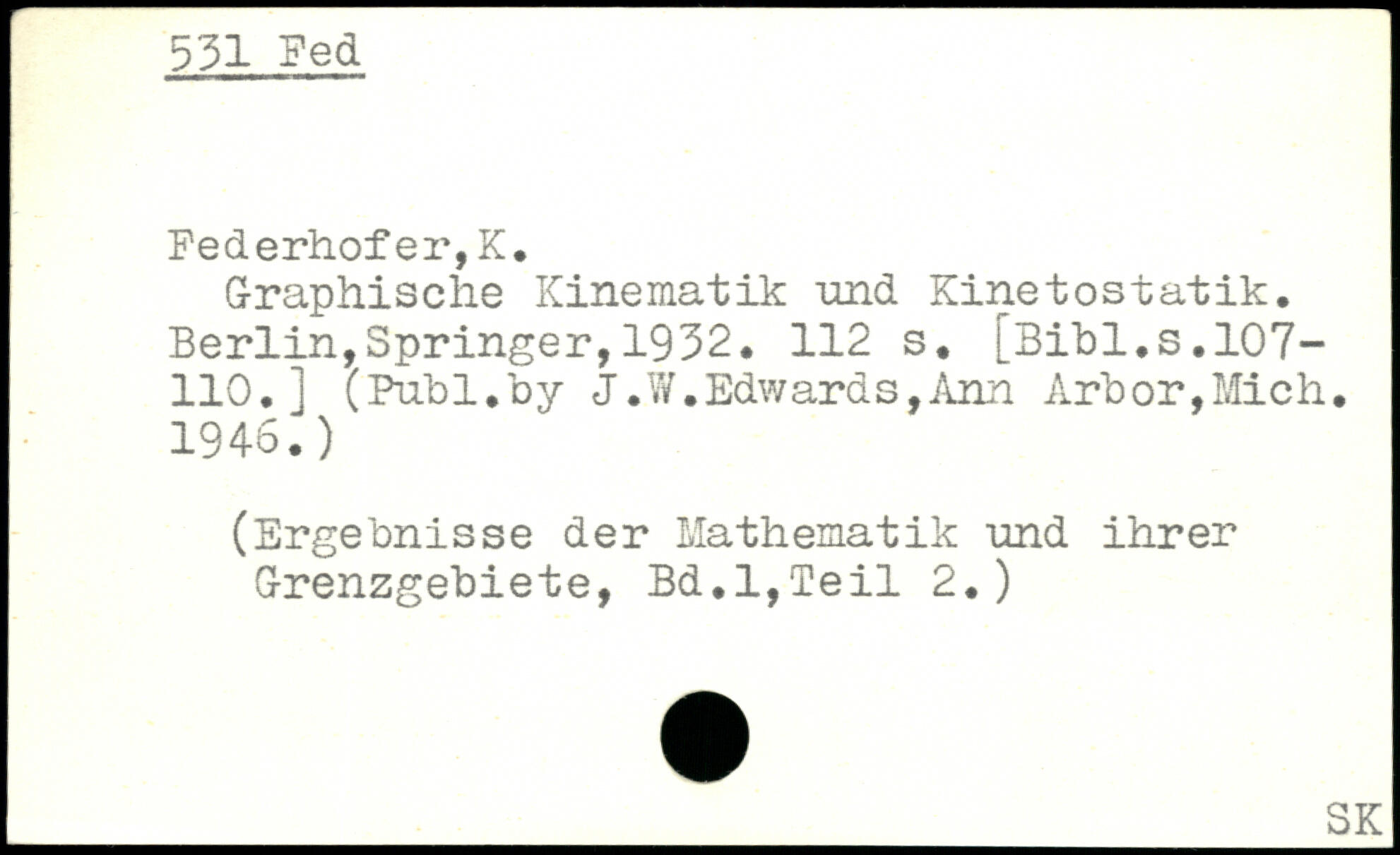 531 Fed

Federhofer,K.

Graphische Kinematik und Kinetostatik. Berlin,Springer,1932. 112 s. [Bibl.s.107-110.] (Publ.by J.W.Edwards,Ann Arbor,Mich. 1946.)

(Ergebnisse der Mathematik und ihrer Grenzgebiete, Bd.1,Teil 2.)

SK